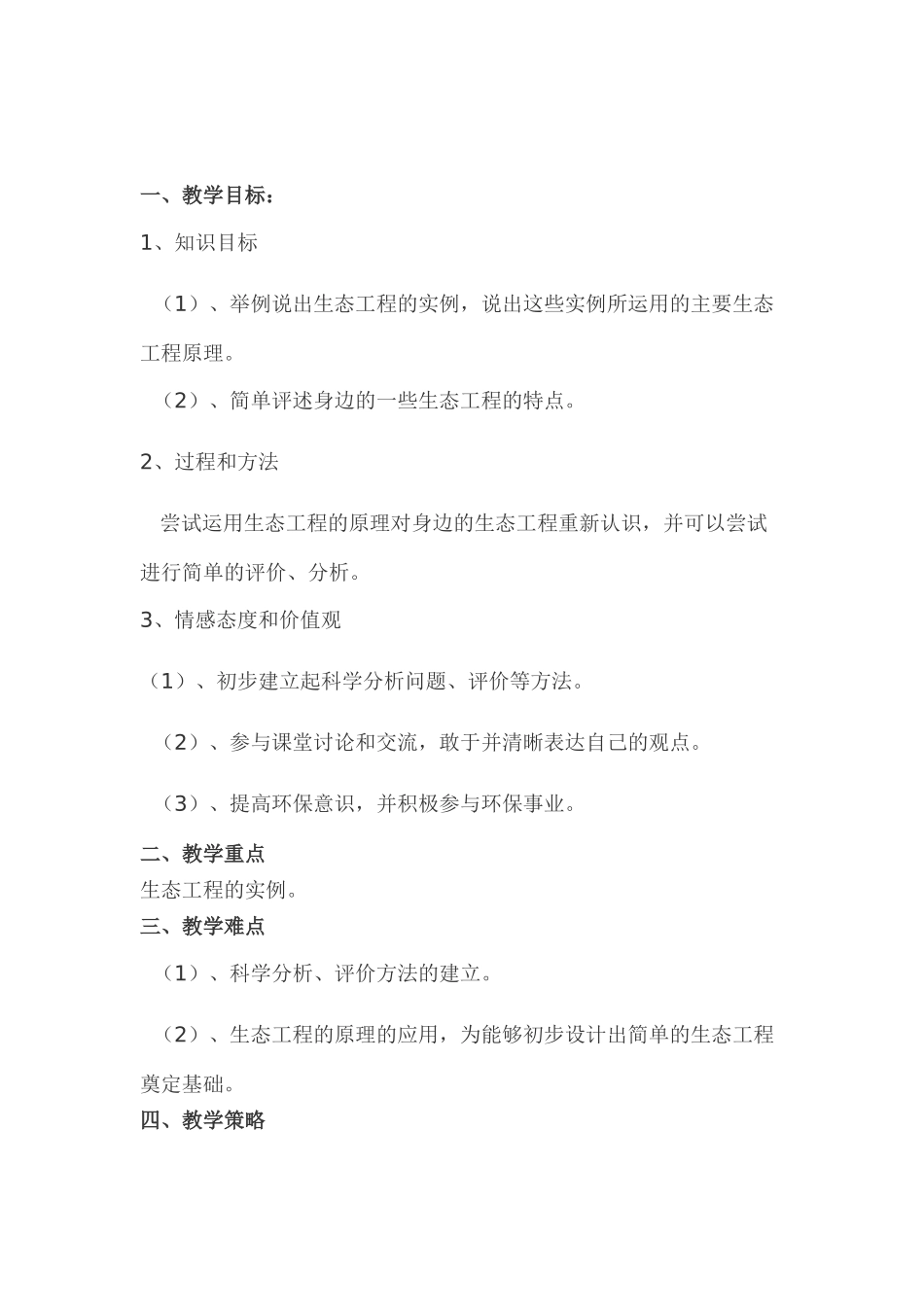 一、教学目标：

1、知识目标

（1）、举例说出生态工程的实例，说出这些实例所运用的主要生态工程原理。

（2）、简单评述身边的一些生态工程的特点。

2、过程和方法

尝试运用生态工程的原理对身边的生态工程重新认识，并可以尝试进行简单的评价、分析。

3、情感态度和价值观

（1）、初步建立起科学分析问题、评价等方法。

（2）、参与课堂讨论和交流，敢于并清晰表达自己的观点。

（3）、提高环保意识，并积极参与环保事业。

二、教学重点

生态工程的实例。

三、教学难点

（1）、科学分析、评价方法的建立。

（2）、生态工程的原理的应用，为能够初步设计出简单的生态工程奠定基础。

四、教学策略